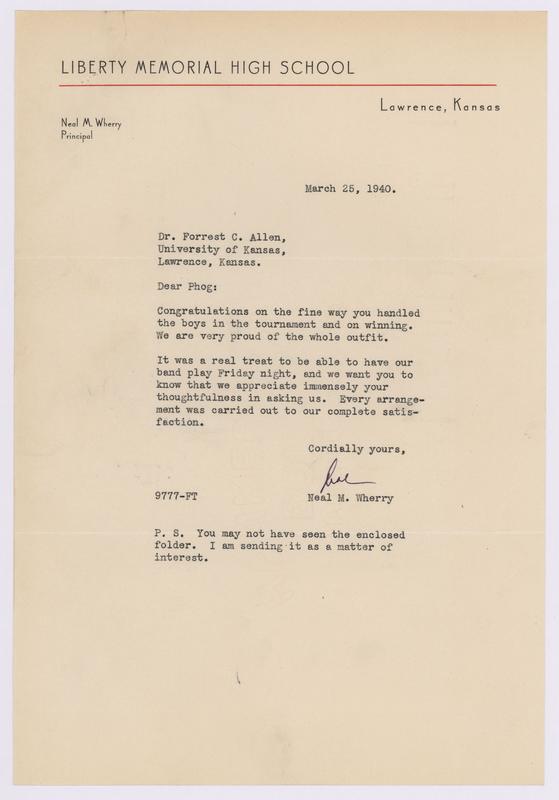 LIBERTY MEMORIAL HIGH SCHOOL

Lawrence, Kansas

Neal M. Wherry
Principal

March 25, 1940.

Dr. Forrest C. Allen,
University of Kansas,
Lawrence, Kansas.

Dear Phog:

Congratulations on the fine way you handled the boys in the tournament and on winning. We are very proud of the whole outfit.

It was a real treat to be able to have our band play Friday night, and we want you to know that we appreciate immensely your thoughtfulness in asking us. Every arrangement was carried out to our complete satisfaction.

Cordially yours,

Neal

9777-FT

Neal M. Wherry

P. S. You may not have seen the enclosed folder. I am sending it as a matter of interest.